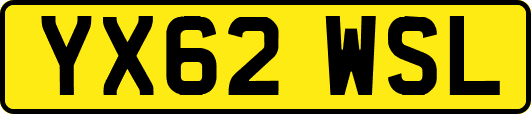 YX62 WSL